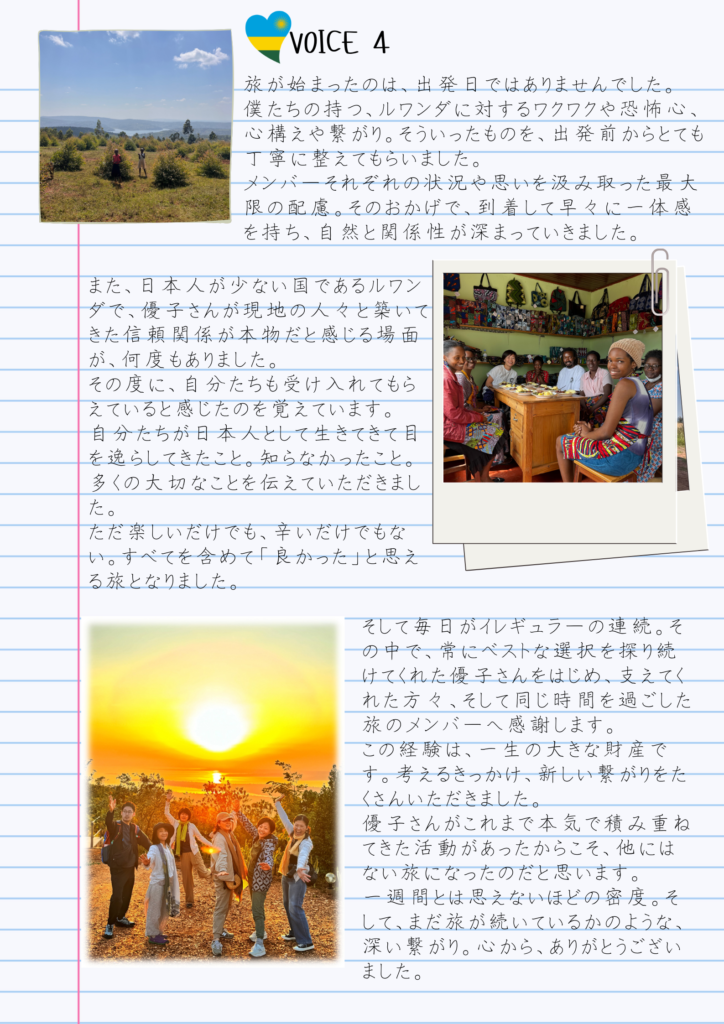 VOICE 4

旅が始まったのは、出発日ではありませんでした。僕たちの持つ、ルワンダに対するワクワクや恐怖心、心構えや繋がり。そういったものを、出発前からとても丁寧に整えてもらいました。
メンバーそれぞれの状況や思いを汲み取った最大限の配慮。そのおかげで、到着して早々に一体感を持ち、自然と関係性が深まっていきました。

また、日本人が少ない国であるルワンダで、優子さんが現地の人々と築いてきた信頼関係が本物だと感じる場面が、何度もありました。
その度に、自分たちも受け入れてもらえていると感じたのを覚えています。
自分たちが日本人として生きてきて目を逸らしてきたこと。知らなかったこと。多くの大切なことを伝えていただきました。
ただ楽しいだけでも、辛いだけでもない。すべてを含めて「良かった」と思える旅となりました。

そして毎日がイレギュラーの連続。その中で、常にベストな選択を探り続けてくれた優子さんをはじめ、支えてくれた方々、そして同じ時間を過ごした旅のメンバーへ感謝します。
この経験は、一生の大きな財産です。考えるきっかけ、新しい繋がりをたくさんいただきました。
優子さんがこれまで本気で積み重ねてきた活動があったからこそ、他にはない旅になったのだと思います。
一週間とは思えないほどの密度。そして、まだ旅が続いているかのような、深い繋がり。心から、ありがとうございました。